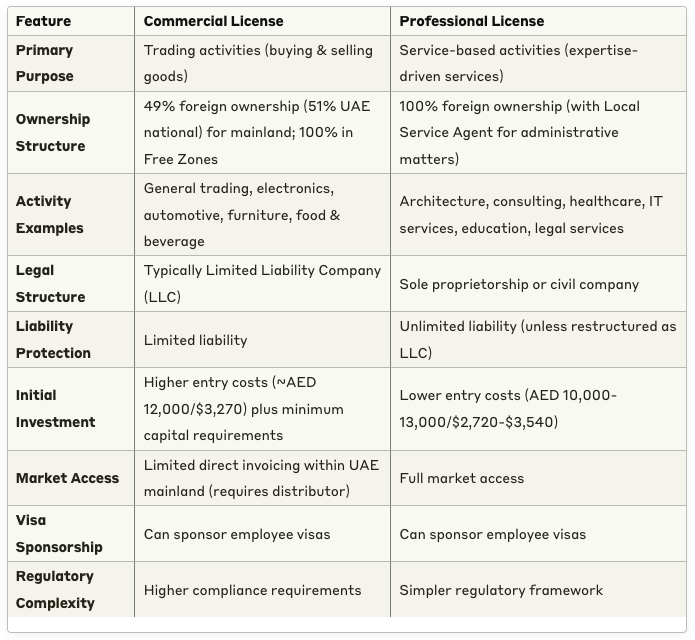 | Feature | Commercial License | Professional License |
|---|---|---|
| Primary Purpose | Trading activities (buying & selling goods) | Service-based activities (expertise-driven services) |
| Ownership Structure | 49% foreign ownership (51% UAE national) for mainland; 100% in Free Zones | 100% foreign ownership (with Local Service Agent for administrative matters) |
| Activity Examples | General trading, electronics, automotive, furniture, food & beverage | Architecture, consulting, healthcare, IT services, education, legal services |
| Legal Structure | Typically Limited Liability Company (LLC) | Sole proprietorship or civil company |
| Liability Protection | Limited liability | Unlimited liability (unless restructured as LLC) |
| Initial Investment | Higher entry costs (~AED 12,000/\$3,270) plus minimum capital requirements | Lower entry costs (AED 10,000-13,000/\$2,720-\$3,540) |
| Market Access | Limited direct invoicing within UAE mainland (requires distributor) | Full market access |
| Visa Sponsorship | Can sponsor employee visas | Can sponsor employee visas |
| Regulatory Complexity | Higher compliance requirements | Simpler regulatory framework |